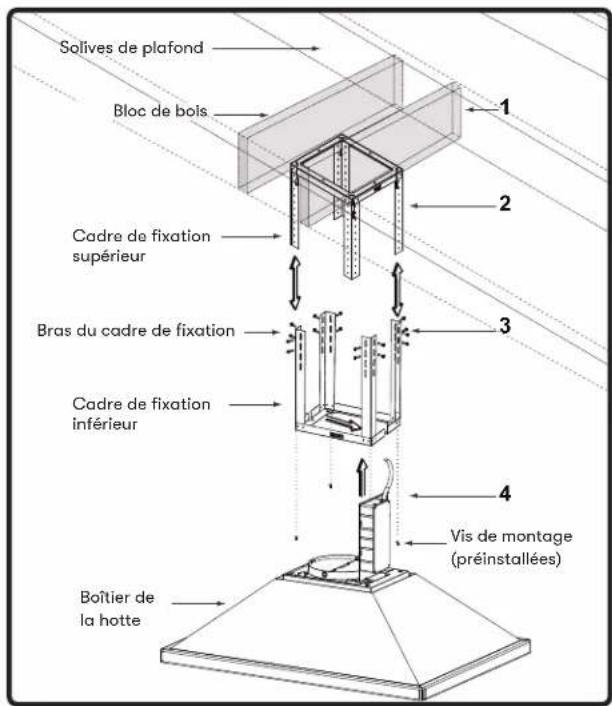 Solives de plafond

Bloc de bois

1

2

Cadre de fixation supérieur

Bras du cadre de fixation

3

Cadre de fixation inférieur

4

Vis de montage (préinstallées)

Boîtier de la hotte